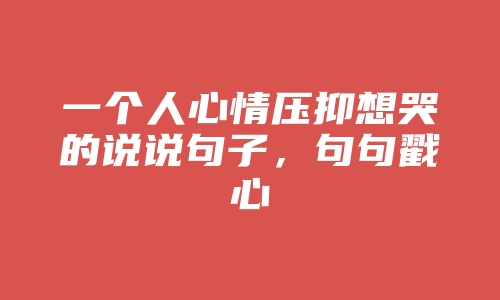 一个人心情压抑想哭的说说句子，句句戳心